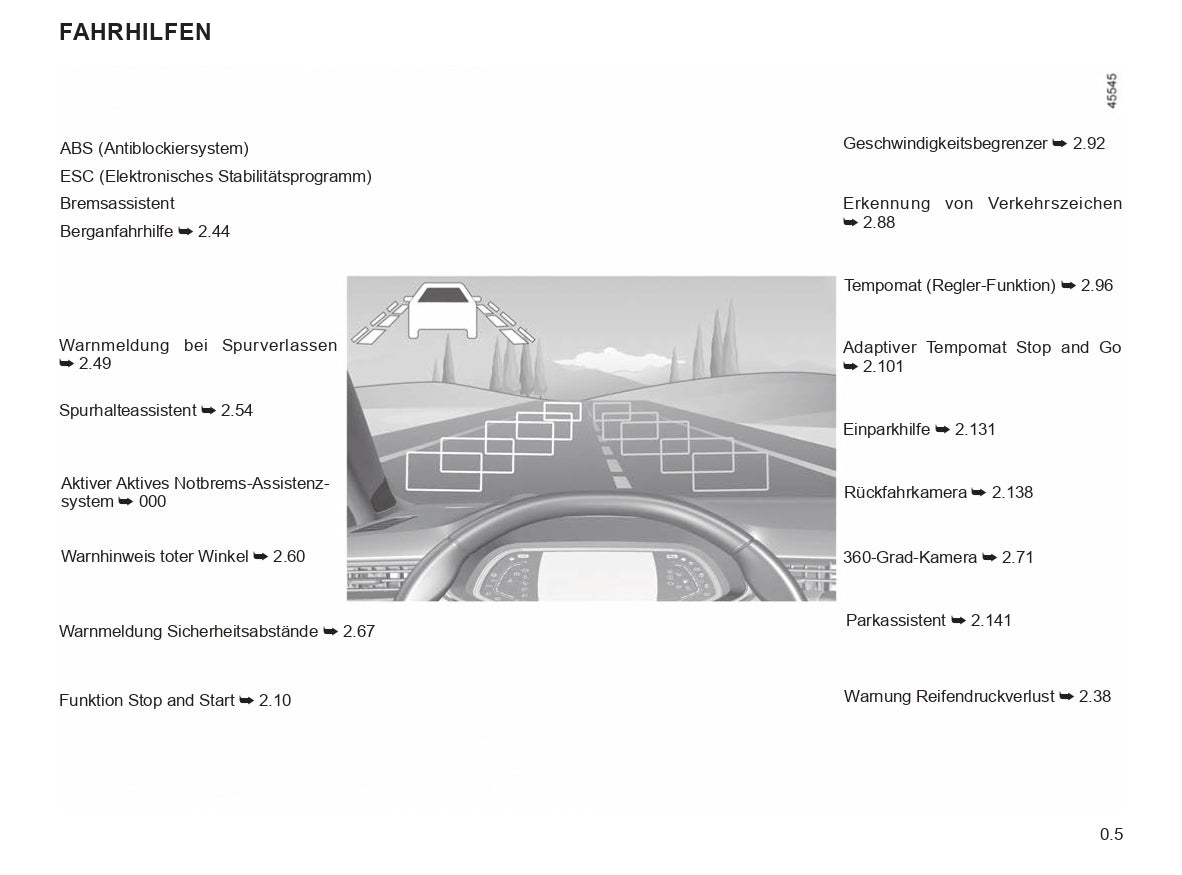 FAHRHILFEN

45545

ABS (Antiblockiersystem)

ESC (Elektronisches Stabilitätsprogramm)

Bremsassistent

Berganfahrhilfe ➥ 2.44

Warnmeldung bei Spurverlassen ➥ 2.49

Spurhalteassistent ➥ 2.54

Aktiver Aktives Notbrems-Assistenzsystem ➥ 000

Warnhinweis toter Winkel ➥ 2.60

Warnmeldung Sicherheitsabstände ➥ 2.67

Funktion Stop and Start ➥ 2.10

Geschwindigkeitsbegrenzer ➥ 2.92

Erkennung von Verkehrszeichen ➥ 2.88

Tempomat (Regler-Funktion) ➥ 2.96

Adaptiver Tempomat Stop and Go ➥ 2.101

Einparkhilfe ➥ 2.131

Rückfahrkamera ➥ 2.138

360-Grad-Kamera ➥ 2.71

Parkassistent ➥ 2.141

Warnung Reifendruckverlust ➥ 2.38

0.5